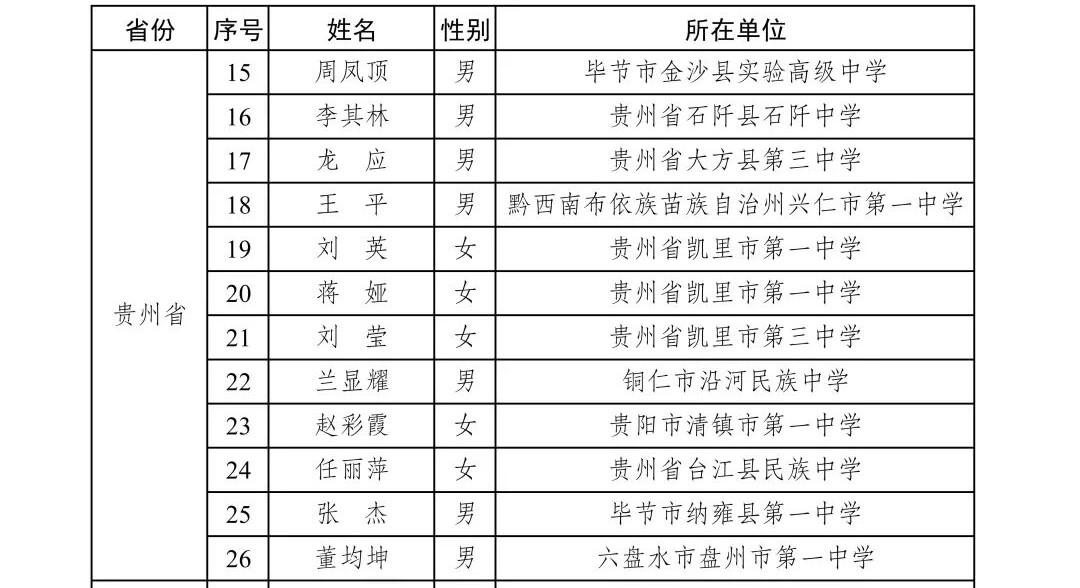 | 省份 | 序号 | 姓名 | 性别 | 所在单位 |
|---|---|---|---|---|
| 贵州省 | 15 | 周凤顶 | 男 | 毕节市金沙县实验高级中学 |
| | 16 | 李其林 | 男 | 贵州省石阡县石阡中学 |
| | 17 | 龙　应 | 男 | 贵州省大方县第三中学 |
| | 18 | 王　平 | 男 | 黔西南布依族苗族自治州兴仁市第一中学 |
| | 19 | 刘　英 | 女 | 贵州省凯里市第一中学 |
| | 20 | 蒋　娅 | 女 | 贵州省凯里市第一中学 |
| | 21 | 刘　莹 | 女 | 贵州省凯里市第三中学 |
| | 22 | 兰显耀 | 男 | 铜仁市沿河民族中学 |
| | 23 | 赵彩霞 | 女 | 贵阳市清镇市第一中学 |
| | 24 | 任丽萍 | 女 | 贵州省台江县民族中学 |
| | 25 | 张　杰 | 男 | 毕节市纳雍县第一中学 |
| | 26 | 董均坤 | 男 | 六盘水市盘州市第一中学 |